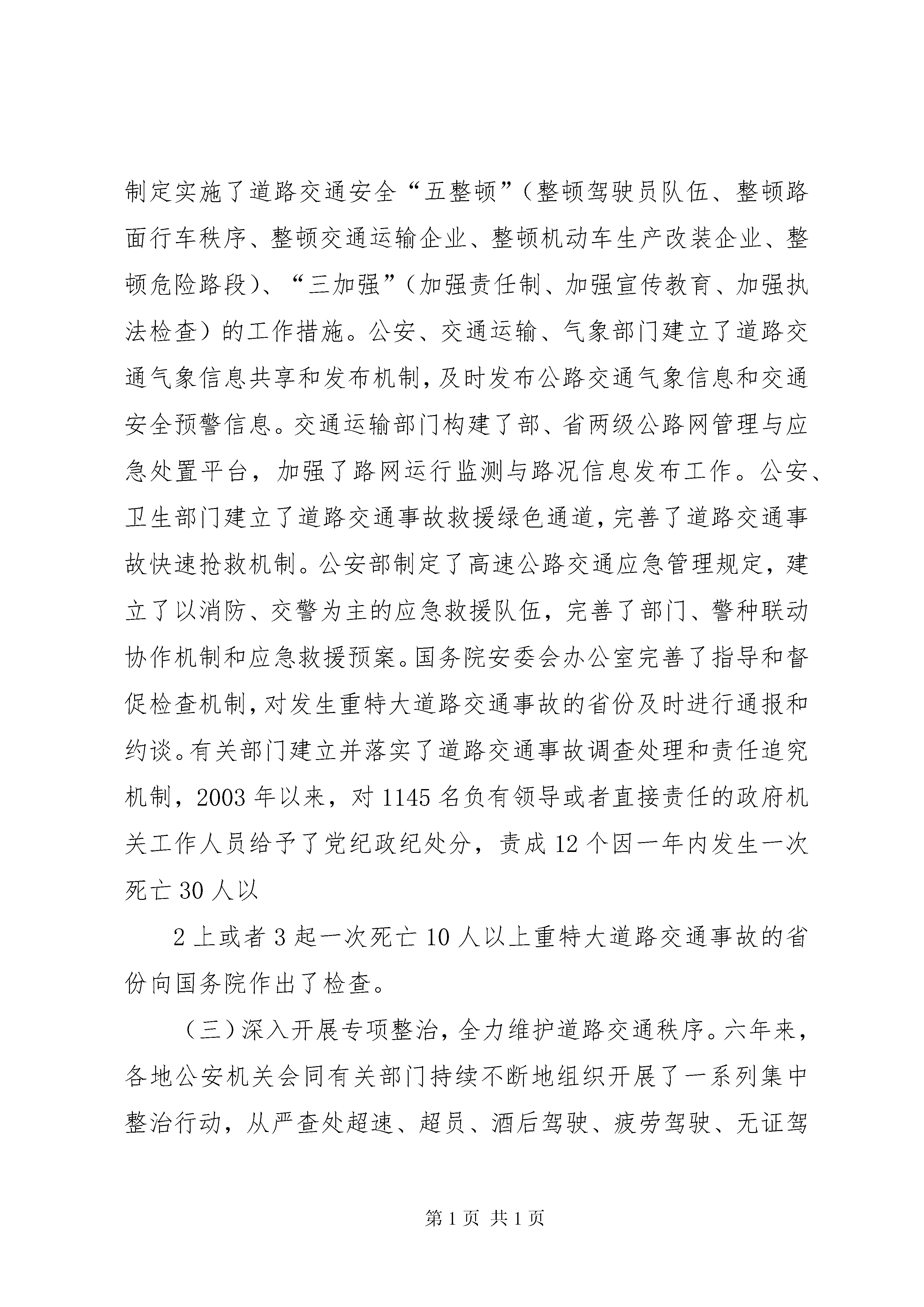 制定实施了道路交通安全“五整顿”（整顿驾驶员队伍、整顿路面行车秩序、整顿交通运输企业、整顿机动车生产改装企业、整顿危险路段）、“三加强”（加强责任制、加强宣传教育、加强执法检查）的工作措施。公安、交通运输、气象部门建立了道路交通气象信息共享和发布机制，及时发布公路交通气象信息和交通安全预警信息。交通运输部门构建了部、省两级公路网管理与应急处置平台，加强了路网运行监测与路况信息发布工作。公安、卫生部门建立了道路交通事故救援绿色通道，完善了道路交通事故快速抢救机制。公安部制定了高速公路交通应急管理规定，建立了以消防、交警为主的应急救援队伍，完善了部门、警种联动协作机制和应急救援预案。国务院安委会办公室完善了指导和督促检查机制，对发生重特大道路交通事故的省份及时进行通报和约谈。有关部门建立并落实了道路交通事故调查处理和责任追究机制，2003 年以来，对 1145 名负有领导或者直接责任的政府机关工作人员给予了党纪政纪处分，责成 12 个因一年内发生一次死亡 30 人以

2 上或者 3 起一次死亡 10 人以上重特大道路交通事故的省份向国务院作出了检查。

（三）深入开展专项整治，全力维护道路交通秩序。六年来，各地公安机关会同有关部门持续不断地组织开展了一系列集中整治行动，从严查处超速、超员、酒后驾驶、疲劳驾驶、无证驾

第 1 页 共 1 页